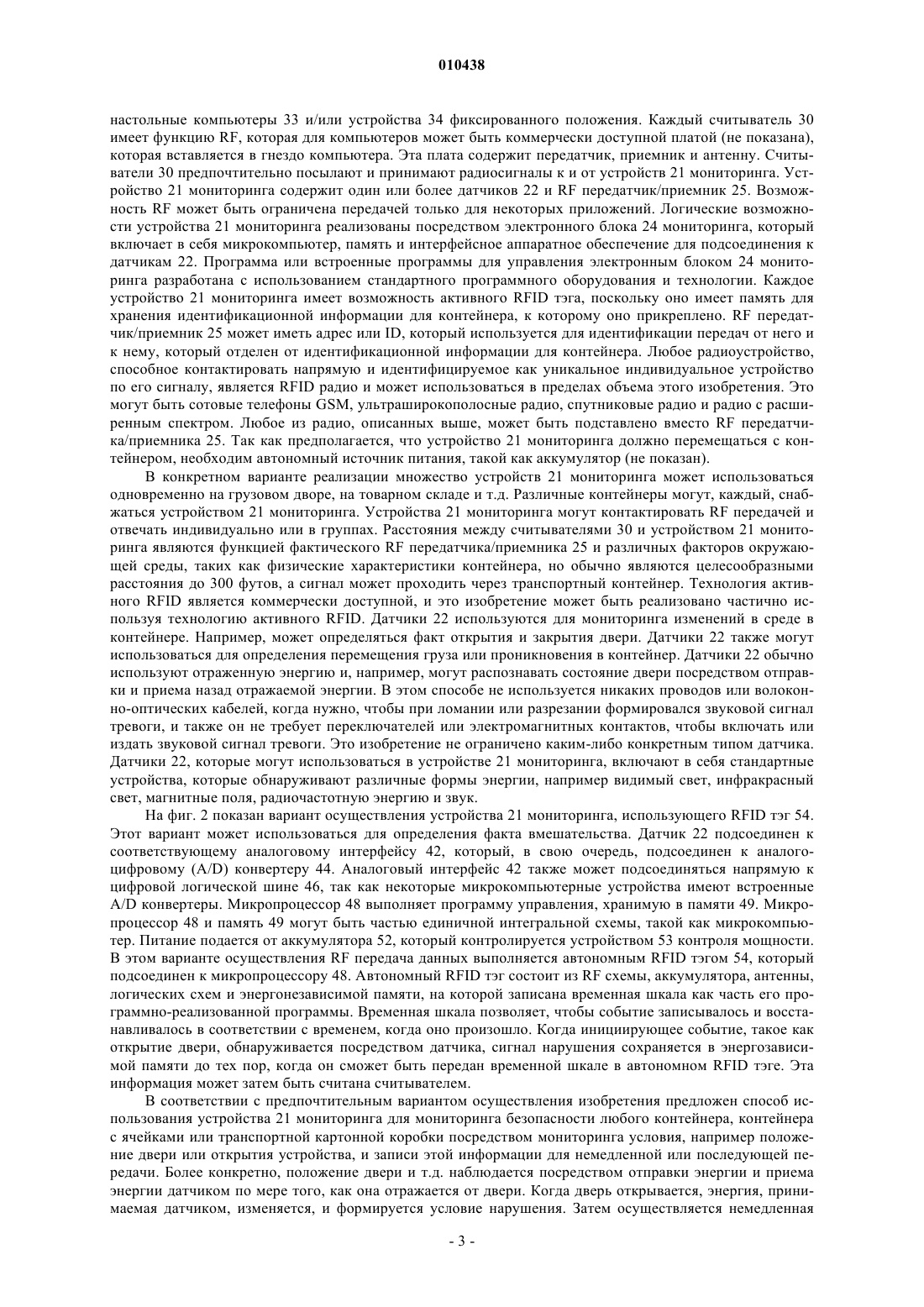 010438

настольные компьютеры 33 и/или устройства 34 фиксированного положения. Каждый считыватель 30 имеет функцию RF, которая для компьютеров может быть коммерчески доступной платой (не показана), которая вставляется в гнездо компьютера. Эта плата содержит передатчик, приемник и антенну. Считыватели 30 предпочтительно посылают и принимают радиосигналы к и от устройств 21 мониторинга. Устройство 21 мониторинга содержит один или более датчиков 22 и RF передатчик/приемник 25. Возможность RF может быть ограничена передачей только для некоторых приложений. Логические возможности устройства 21 мониторинга реализованы посредством электронного блока 24 мониторинга, который включает в себя микрокомпьютер, память и интерфейсное аппаратное обеспечение для подсоединения к датчикам 22. Программа или встроенные программы для управления электронным блоком 24 мониторинга разработана с использованием стандартного программного оборудования и технологии. Каждое устройство 21 мониторинга имеет возможность активного RFID тэга, поскольку оно имеет память для хранения идентификационной информации для контейнера, к которому оно прикреплено. RF передатчик/приемник 25 может иметь адрес или ID, который используется для идентификации передач от него и к нему, который отделен от идентификационной информации для контейнера. Любое радиоустройство, способное контактировать напрямую и идентифицируемое как уникальное индивидуальное устройство по его сигналу, является RFID радио и может использоваться в пределах объема этого изобретения. Это могут быть сотовые телефоны GSM, ультраширокополосные радио, спутниковые радио и радио с расширенным спектром. Любое из радио, описанных выше, может быть подставлено вместо RF передатчика/приемника 25. Так как предполагается, что устройство 21 мониторинга должно перемещаться с контейнером, необходим автономный источник питания, такой как аккумулятор (не показан).

В конкретном варианте реализации множество устройств 21 мониторинга может использоваться одновременно на грузовом дворе, на товарном складе и т.д. Различные контейнеры могут, каждый, снабжаться устройством 21 мониторинга. Устройства 21 мониторинга могут контактировать RF передачей и отвечать индивидуально или в группах. Расстояния между считывателями 30 и устройством 21 мониторинга являются функцией фактического RF передатчика/приемника 25 и различных факторов окружающей среды, таких как физические характеристики контейнера, но обычно являются целесообразными расстояния до 300 футов, а сигнал может проходить через транспортный контейнер. Технология активного RFID является коммерчески доступной, и это изобретение может быть реализовано частично используя технологию активного RFID. Датчики 22 используются для мониторинга изменений в среде в контейнере. Например, может определяться факт открытия и закрытия двери. Датчики 22 также могут использоваться для определения перемещения груза или проникновения в контейнер. Датчики 22 обычно используют отраженную энергию и, например, могут распознавать состояние двери посредством отправки и приема назад отражаемой энергии. В этом способе не используется никаких проводов или волоконно-оптических кабелей, когда нужно, чтобы при ломании или разрезании формировался звуковой сигнал тревоги, и также он не требует переключателей или электромагнитных контактов, чтобы включать или издать звуковой сигнал тревоги. Это изобретение не ограничено каким-либо конкретным типом датчика. Датчики 22, которые могут использоваться в устройстве 21 мониторинга, включают в себя стандартные устройства, которые обнаруживают различные формы энергии, например видимый свет, инфракрасный свет, магнитные поля, радиочастотную энергию и звук.

На фиг. 2 показан вариант осуществления устройства 21 мониторинга, использующего RFID тэг 54. Этот вариант может использоваться для определения факта вмешательства. Датчик 22 подсоединен к соответствующему аналоговому интерфейсу 42, который, в свою очередь, подсоединен к аналого-цифровому (A/D) конвертеру 44. Аналоговый интерфейс 42 также может подсоединяться напрямую к цифровой логической шине 46, так как некоторые микрокомпьютерные устройства имеют встроенные A/D конвертеры. Микропроцессор 48 выполняет программу управления, хранимую в памяти 49. Микропроцессор 48 и память 49 могут быть частью единичной интегральной схемы, такой как микрокомпьютер. Питание подается от аккумулятора 52, который контролируется устройством 53 контроля мощности. В этом варианте осуществления RF передача данных выполняется автономным RFID тэгом 54, который подсоединен к микропроцессору 48. Автономный RFID тэг состоит из RF схемы, аккумулятора, антенны, логических схем и энергонезависимой памяти, на которой записана временная шкала как часть его программно-реализованной программы. Временная шкала позволяет, чтобы событие записывалось и восстанавливалось в соответствии с временем, когда оно произошло. Когда инициирующее событие, такое как открытие двери, обнаруживается посредством датчика, сигнал нарушения сохраняется в энергозависимой памяти до тех пор, когда он сможет быть передан временной шкале в автономном RFID тэге. Эта информация может затем быть считана считывателем.

В соответствии с предпочтительным вариантом осуществления изобретения предложен способ использования устройства 21 мониторинга для мониторинга безопасности любого контейнера, контейнера с ячейками или транспортной картонной коробки посредством мониторинга условия, например положение двери или открытия устройства, и записи этой информации для немедленной или последующей передачи. Более конкретно, положение двери и т.д. наблюдается посредством отправки энергии и приема энергии датчиком по мере того, как она отражается от двери. Когда дверь открывается, энергия, принимаемая датчиком, изменяется, и формируется условие нарушения. Затем осуществляется немедленная

- 3 -